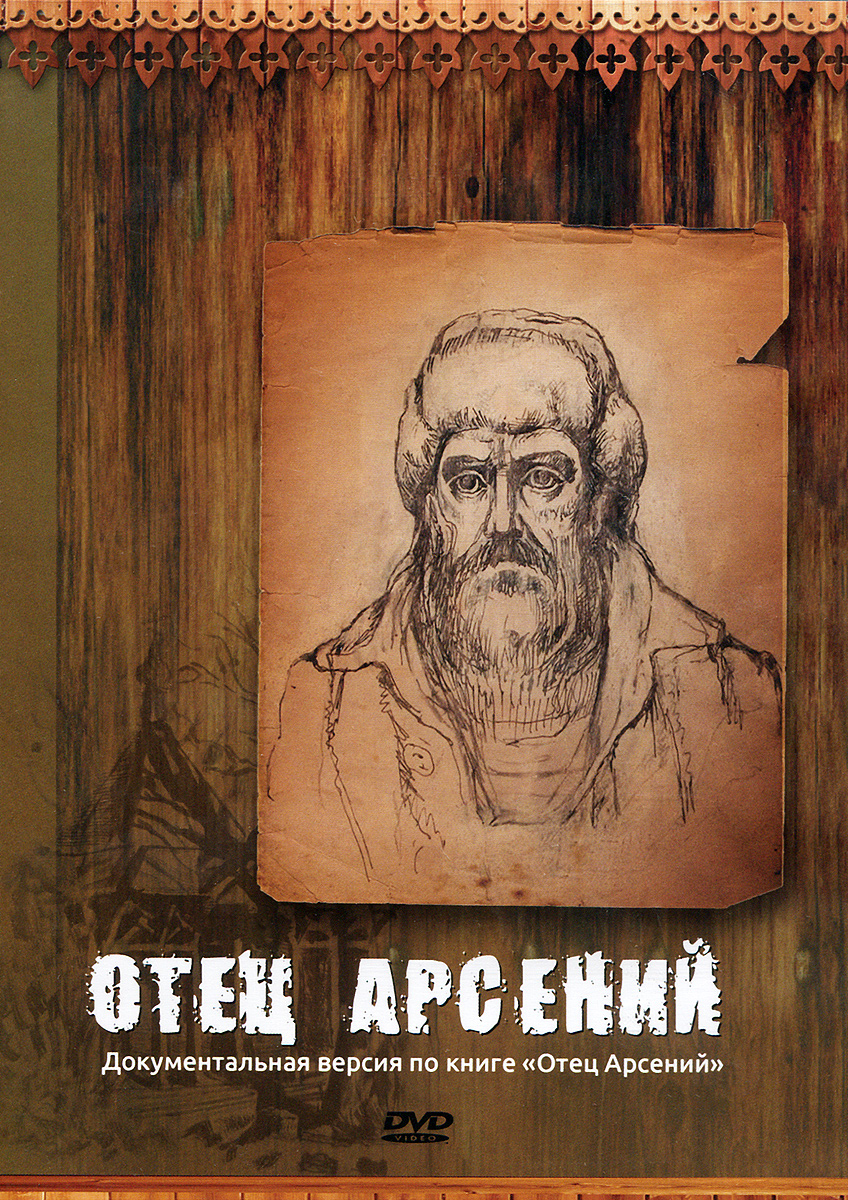 ОТЕЦ АРСЕНИЙ

Документальная версия по книге «Отец Арсений»

DVD
VIDEO